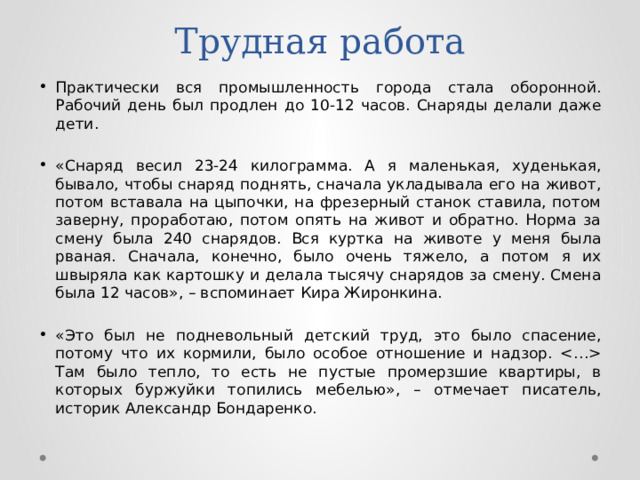 Трудная работа

• Практически вся промышленность города стала оборонной. Рабочий день был продлен до 10-12 часов. Снаряды делали даже дети.

• «Снаряд весил 23-24 килограмма. А я маленькая, худенькая, бывало, чтобы снаряд поднять, сначала укладывала его на живот, потом вставала на цыпочки, на фрезерный станок ставила, потом заверну, проработаю, потом опять на живот и обратно. Норма за смену была 240 снарядов. Вся куртка на животе у меня была рваная. Сначала, конечно, было очень тяжело, а потом я их швыряла как картошку и делала тысячу снарядов за смену. Смена была 12 часов», – вспоминает Кира Жиронкина.

• «Это был не подневольный детский труд, это было спасение, потому что их кормили, было особое отношение и надзор. <…> Там было тепло, то есть не пустые промерзшие квартиры, в которых буржуйки топились мебелью», – отмечает писатель, историк Александр Бондаренко.